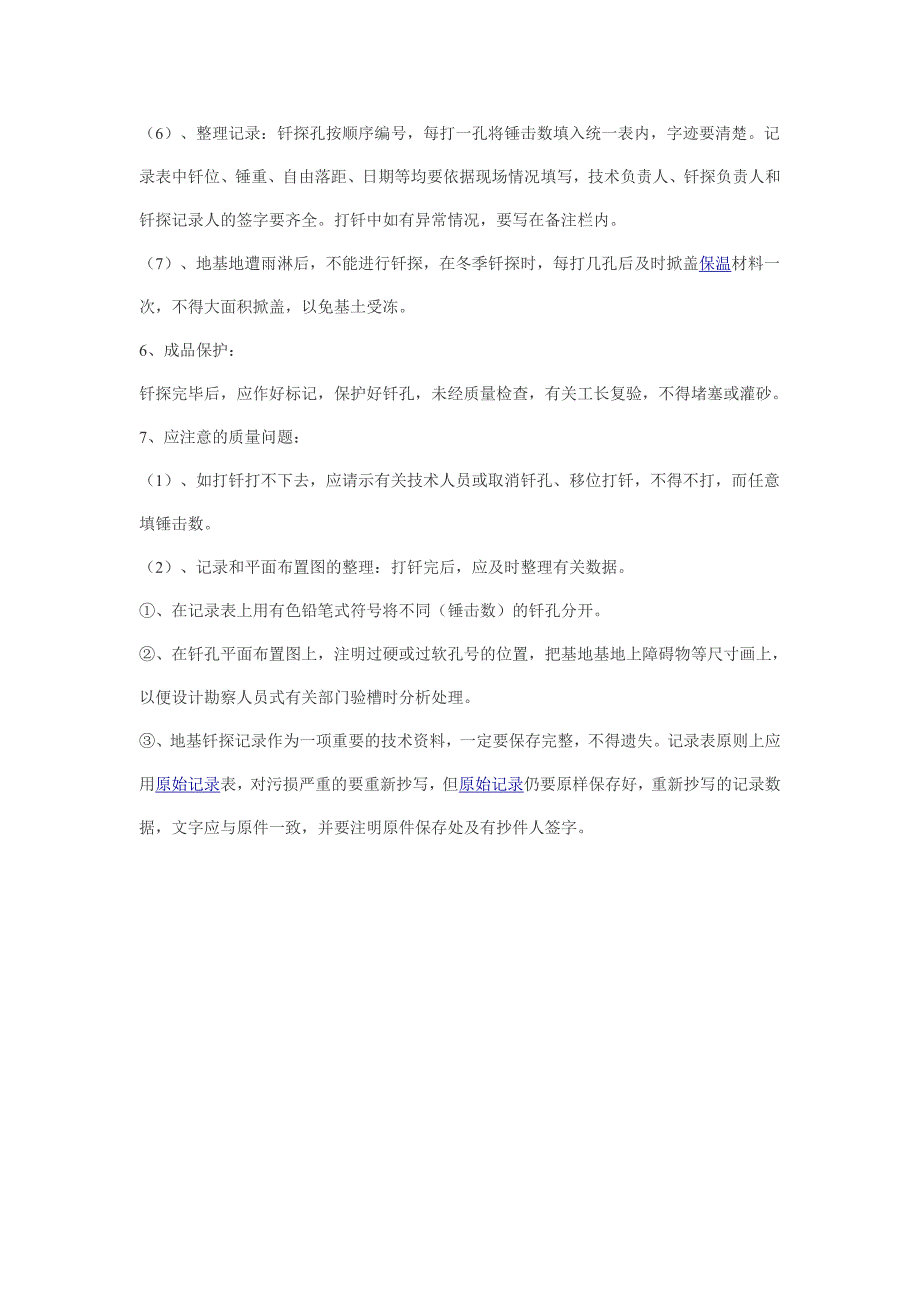 （6）、整理记录：钎探孔按顺序编号，每打一孔将锤击数填入统一表内，字迹要清楚。记录表中钎位、锤重、自由落距、日期等均要依据现场情况填写，技术负责人、钎探负责人和钎探记录人的签字要齐全。打钎中如有异常情况，要写在备注栏内。

（7）、地基地遭雨淋后，不能进行钎探，在冬季钎探时，每打几孔后及时掀盖保温材料一次，不得大面积掀盖，以免基土受冻。

6、成品保护：

钎探完毕后，应作好标记，保护好钎孔，未经质量检查，有关工长复验，不得堵塞或灌砂。

7、应注意的质量问题：

（1）、如打钎打不下去，应请示有关技术人员或取消钎孔、移位打钎，不得不打，而任意填锤击数。

（2）、记录和平面布置图的整理：打钎完后，应及时整理有关数据。

①、在记录表上用有色铅笔式符号将不同（锤击数）的钎孔分开。

②、在钎孔平面布置图上，注明过硬或过软孔号的位置，把基地基地上障碍物等尺寸画上，以便设计勘察人员式有关部门验槽时分析处理。

③、地基钎探记录作为一项重要的技术资料，一定要保存完整，不得遗失。记录表原则上应用原始记录表，对污损严重的要重新抄写，但原始记录仍要原样保存好，重新抄写的记录数据，文字应与原件一致，并要注明原件保存处及有抄件人签字。